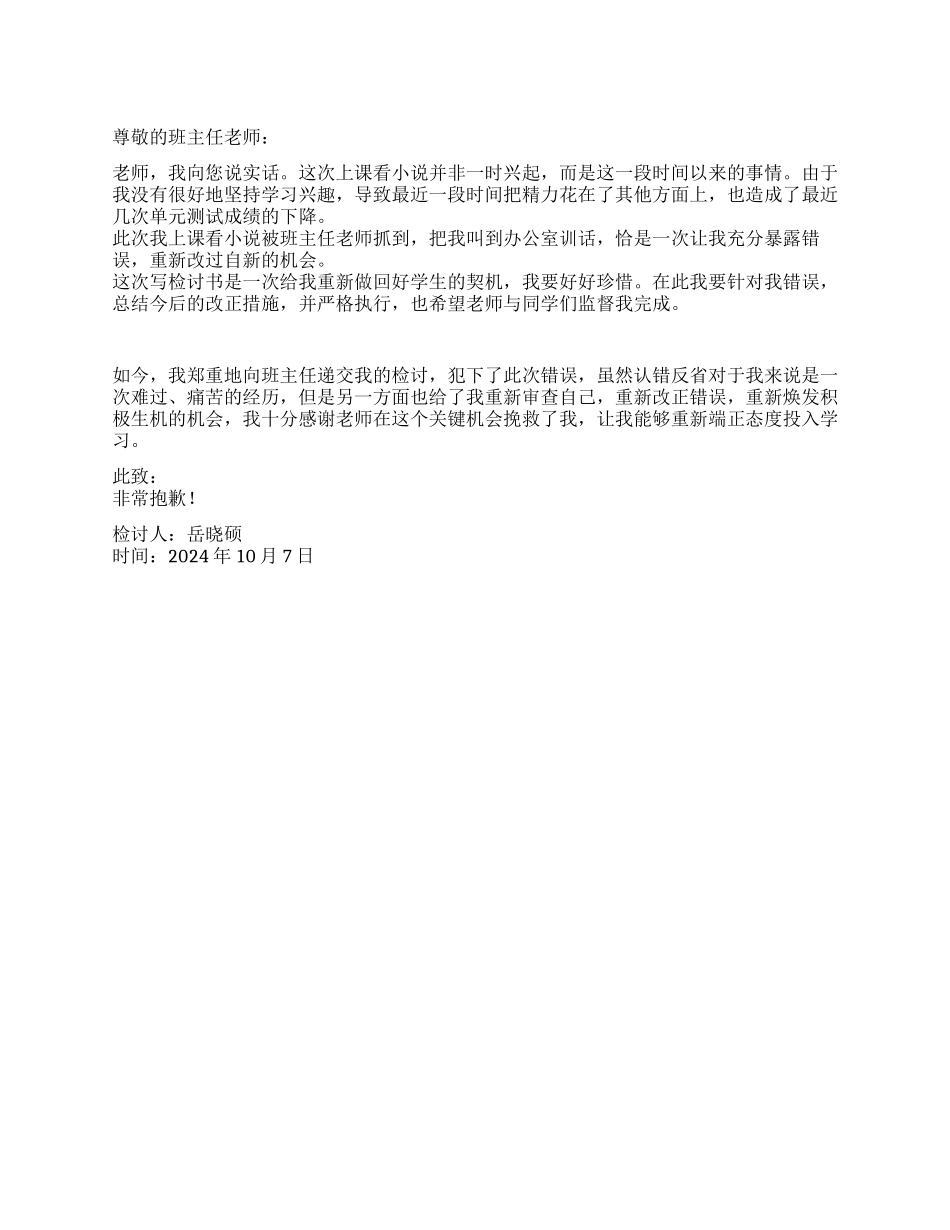 尊敬的班主任老师：

老师，我向您说实话。这次上课看小说并非一时兴起，而是这一段时间以来的事情。由于我没有很好地坚持学习兴趣，导致最近一段时间把精力花在了其他方面上，也造成了最近几次单元测试成绩的下降。
此次我上课看小说被班主任老师抓到，把我叫到办公室训话，恰是一次让我充分暴露错误，重新改过自新的机会。
这次写检讨书是一次给我重新做回好学生的契机，我要好好珍惜。在此我要针对我错误，总结今后的改正措施，并严格执行，也希望老师与同学们监督我完成。

如今，我郑重地向班主任递交我的检讨，犯下了此次错误，虽然认错反省对于我来说是一次难过、痛苦的经历，但是另一方面也给了我重新审查自己，重新改正错误，重新焕发积极生机的机会，我十分感谢老师在这个关键机会挽救了我，让我能够重新端正态度投入学习。

此致：
非常抱歉！

检讨人：岳晓硕
时间：2024 年 10 月 7 日